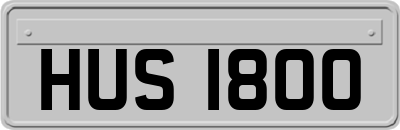 HUS 1800